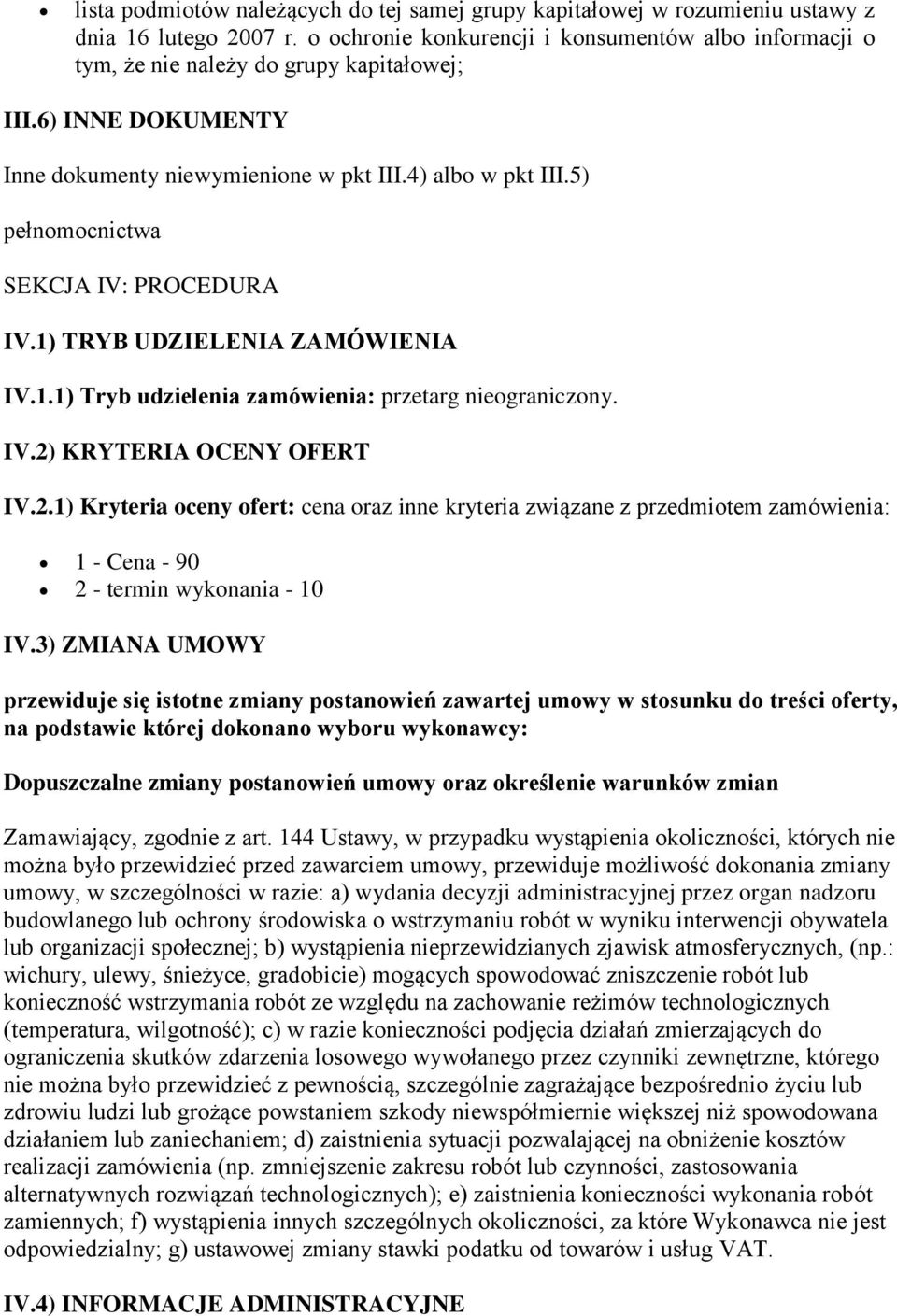 • lista podmiotów należących do tej samej grupy kapitałowej w rozumieniu ustawy z dnia 16 lutego 2007 r. o ochronie konkurencji i konsumentów albo informacji o tym, że nie należy do grupy kapitałowej;

III.6) INNE DOKUMENTY

Inne dokumenty niewymienione w pkt III.4) albo w pkt III.5)

pełnomocnictwa

SEKCJA IV: PROCEDURA

IV.1) TRYB UDZIELENIA ZAMÓWIENIA

IV.1.1) Tryb udzielenia zamówienia: przetarg nieograniczony.

IV.2) KRYTERIA OCENY OFERT

IV.2.1) Kryteria oceny ofert: cena oraz inne kryteria związane z przedmiotem zamówienia:

• 1 - Cena - 90
• 2 - termin wykonania - 10

IV.3) ZMIANA UMOWY

przewiduje się istotne zmiany postanowień zawartej umowy w stosunku do treści oferty, na podstawie której dokonano wyboru wykonawcy:

Dopuszczalne zmiany postanowień umowy oraz określenie warunków zmian

Zamawiający, zgodnie z art. 144 Ustawy, w przypadku wystąpienia okoliczności, których nie można było przewidzieć przed zawarciem umowy, przewiduje możliwość dokonania zmiany umowy, w szczególności w razie: a) wydania decyzji administracyjnej przez organ nadzoru budowlanego lub ochrony środowiska o wstrzymaniu robót w wyniku interwencji obywatela lub organizacji społecznej; b) wystąpienia nieprzewidzianych zjawisk atmosferycznych, (np.: wichury, ulewy, śnieżyce, gradobicie) mogących spowodować zniszczenie robót lub konieczność wstrzymania robót ze względu na zachowanie reżimów technologicznych (temperatura, wilgotność); c) w razie konieczności podjęcia działań zmierzających do ograniczenia skutków zdarzenia losowego wywołanego przez czynniki zewnętrzne, którego nie można było przewidzieć z pewnością, szczególnie zagrażające bezpośrednio życiu lub zdrowiu ludzi lub grożące powstaniem szkody niewspółmiernie większej niż spowodowana działaniem lub zaniechaniem; d) zaistnienia sytuacji pozwalającej na obniżenie kosztów realizacji zamówienia (np. zmniejszenie zakresu robót lub czynności, zastosowania alternatywnych rozwiązań technologicznych); e) zaistnienia konieczności wykonania robót zamiennych; f) wystąpienia innych szczególnych okoliczności, za które Wykonawca nie jest odpowiedzialny; g) ustawowej zmiany stawki podatku od towarów i usług VAT.

IV.4) INFORMACJE ADMINISTRACYJNE